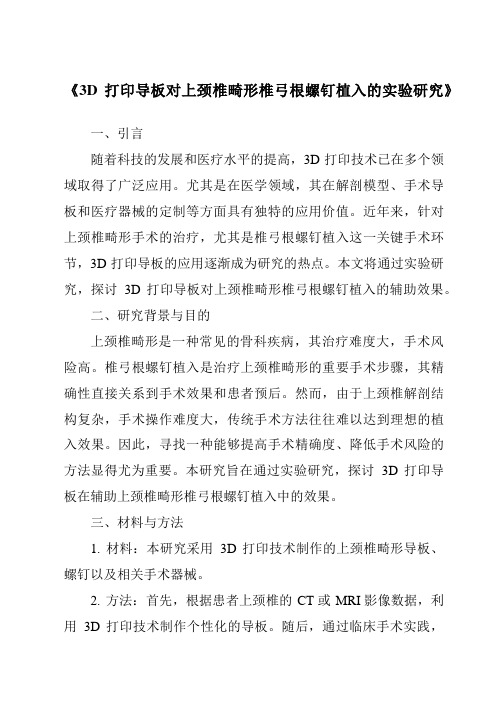 《3D 打印导板对上颈椎畸形椎弓根螺钉植入的实验研究》

一、引言

随着科技的发展和医疗水平的提高，3D 打印技术已在多个领域取得了广泛应用。尤其是在医学领域，其在解剖模型、手术导板和医疗器械的定制等方面具有独特的应用价值。近年来，针对上颈椎畸形手术的治疗，尤其是椎弓根螺钉植入这一关键手术环节，3D 打印导板的应用逐渐成为研究的热点。本文将通过实验研究，探讨 3D 打印导板对上颈椎畸形椎弓根螺钉植入的辅助效果。

二、研究背景与目的

上颈椎畸形是一种常见的骨科疾病，其治疗难度大，手术风险高。椎弓根螺钉植入是治疗上颈椎畸形的重要手术步骤，其精确性直接关系到手术效果和患者预后。然而，由于上颈椎解剖结构复杂，手术操作难度大，传统手术方法往往难以达到理想的植入效果。因此，寻找一种能够提高手术精确度、降低手术风险的方法显得尤为重要。本研究旨在通过实验研究，探讨 3D 打印导板在辅助上颈椎畸形椎弓根螺钉植入中的效果。

三、材料与方法

1. 材料：本研究采用 3D 打印技术制作的上颈椎畸形导板、螺钉以及相关手术器械。

2. 方法：首先，根据患者上颈椎的 CT 或 MRI 影像数据，利用 3D 打印技术制作个性化的导板。随后，通过临床手术实践，